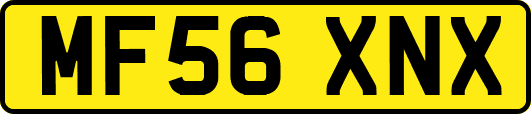 MF56 XNX